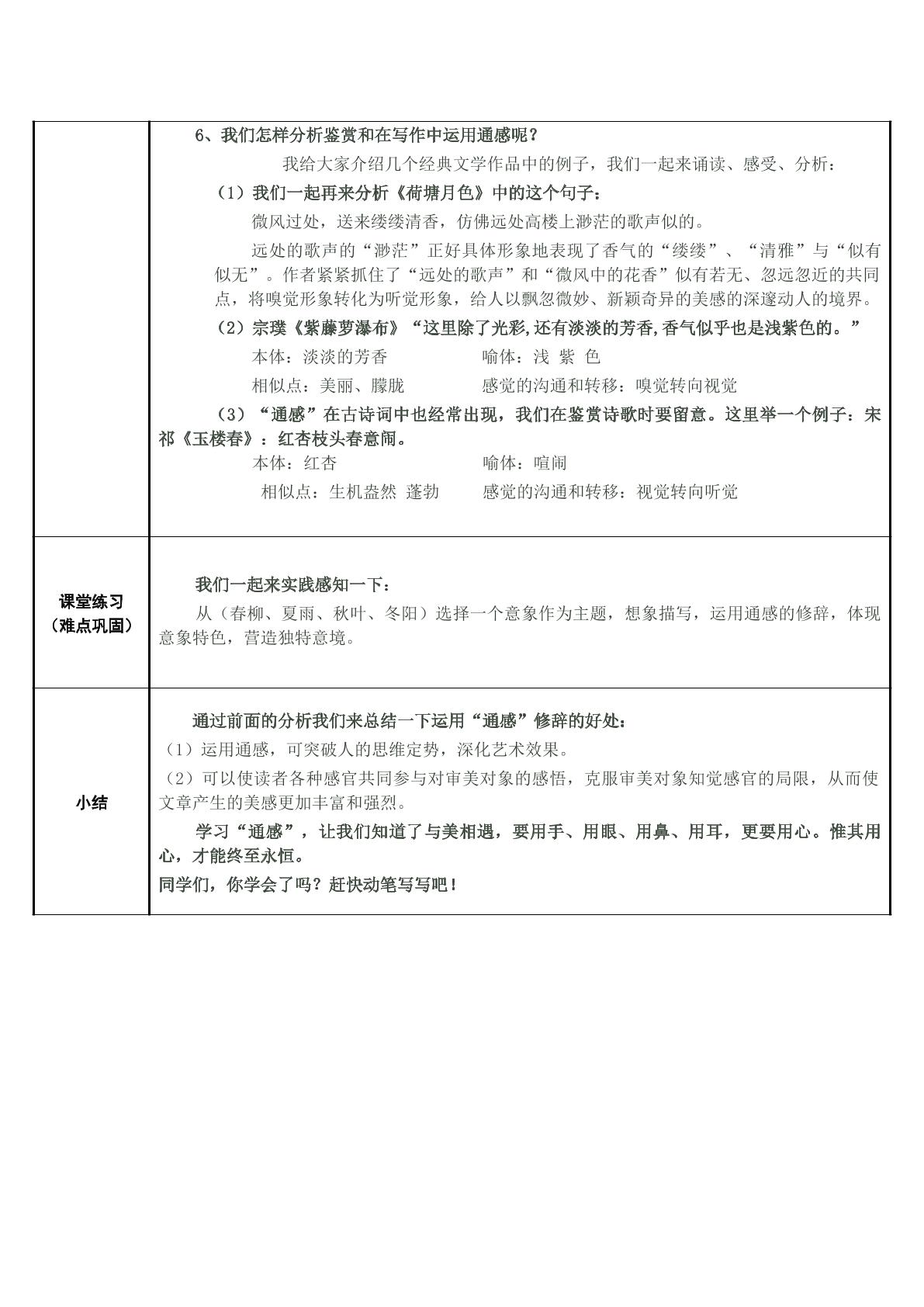 | | 6、我们怎样分析鉴赏和在写作中运用通感呢？ 我给大家介绍几个经典文学作品中的例子，我们一起来诵读、感受、分析： （1）我们一起再来分析《荷塘月色》中的这个句子： 微风过处，送来缕缕清香，仿佛远处高楼上渺茫的歌声似的。 远处的歌声的“渺茫”正好具体形象地表现了香气的“缕缕”、“清雅”与“似有似无”。作者紧紧抓住了“远处的歌声”和“微风中的花香”似有若无、忽远忽近的共同点，将嗅觉形象转化为听觉形象，给人以飘忽微妙、新颖奇异的美感的深邃动人的境界。 （2）宗璞《紫藤萝瀑布》“这里除了光彩,还有淡淡的芳香,香气似乎也是浅紫色的。” 本体：淡淡的芳香 喻体：浅 紫 色 相似点：美丽、朦胧 感觉的沟通和转移：嗅觉转向视觉 （3）“通感”在古诗词中也经常出现，我们在鉴赏诗歌时要留意。这里举一个例子：宋祁《玉楼春》：红杏枝头春意闹。 本体：红杏 喻体：喧闹 相似点：生机盎然 蓬勃 感觉的沟通和转移：视觉转向听觉 |
|---|---|
| 课堂练习（难点巩固） | 我们一起来实践感知一下： 从（春柳、夏雨、秋叶、冬阳）选择一个意象作为主题，想象描写，运用通感的修辞，体现意象特色，营造独特意境。 |
| 小结 | 通过前面的分析我们来总结一下运用“通感”修辞的好处： （1）运用通感，可突破人的思维定势，深化艺术效果。 （2）可以使读者各种感官共同参与对审美对象的感悟，克服审美对象知觉感官的局限，从而使文章产生的美感更加丰富和强烈。 学习“通感”，让我们知道了与美相遇，要用手、用眼、用鼻、用耳，更要用心。惟其用心，才能终至永恒。 同学们，你学会了吗？赶快动笔写写吧！ |